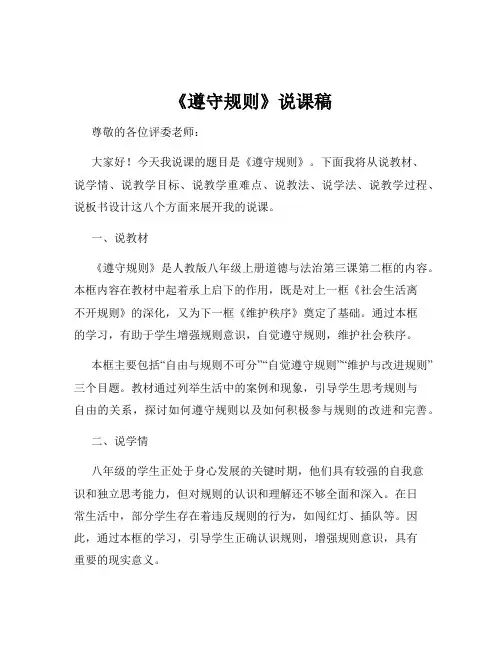 《遵守规则》说课稿

尊敬的各位评委老师：

大家好！今天我说课的题目是《遵守规则》。下面我将从说教材、说学情、说教学目标、说教学重难点、说教法、说学法、说教学过程、说板书设计这八个方面来展开我的说课。

一、说教材

《遵守规则》是人教版八年级上册道德与法治第三课第二框的内容。本框内容在教材中起着承上启下的作用，既是对上一框《社会生活离不开规则》的深化，又为下一框《维护秩序》奠定了基础。通过本框的学习，有助于学生增强规则意识，自觉遵守规则，维护社会秩序。

本框主要包括“自由与规则不可分”“自觉遵守规则”“维护与改进规则”三个目题。教材通过列举生活中的案例和现象，引导学生思考规则与自由的关系，探讨如何遵守规则以及如何积极参与规则的改进和完善。

二、说学情

八年级的学生正处于身心发展的关键时期，他们具有较强的自我意识和独立思考能力，但对规则的认识和理解还不够全面和深入。在日常生活中，部分学生存在着违反规则的行为，如闯红灯、插队等。因此，通过本框的学习，引导学生正确认识规则，增强规则意识，具有重要的现实意义。